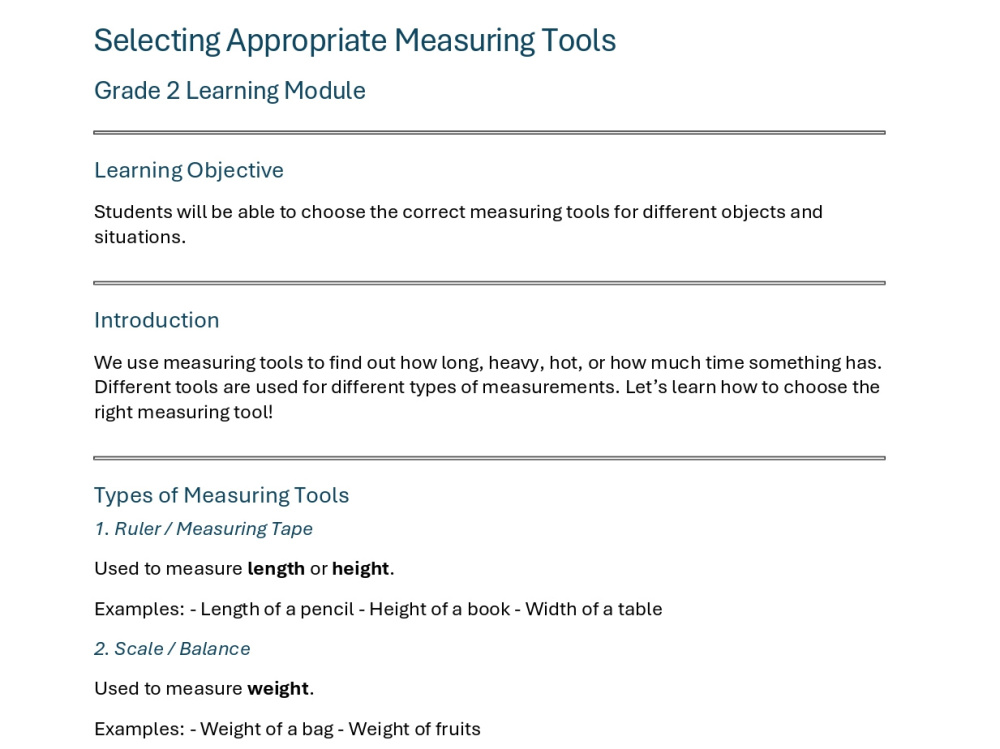 Selecting Appropriate Measuring Tools

Grade 2 Learning Module

Learning Objective

Students will be able to choose the correct measuring tools for different objects and situations.

Introduction

We use measuring tools to find out how long, heavy, hot, or how much time something has. Different tools are used for different types of measurements. Let's learn how to choose the right measuring tool!

Types of Measuring Tools

1. Ruler / Measuring Tape

Used to measure length or height.

Examples: - Length of a pencil - Height of a book - Width of a table

2. Scale / Balance

Used to measure weight.

Examples: - Weight of a bag - Weight of fruits